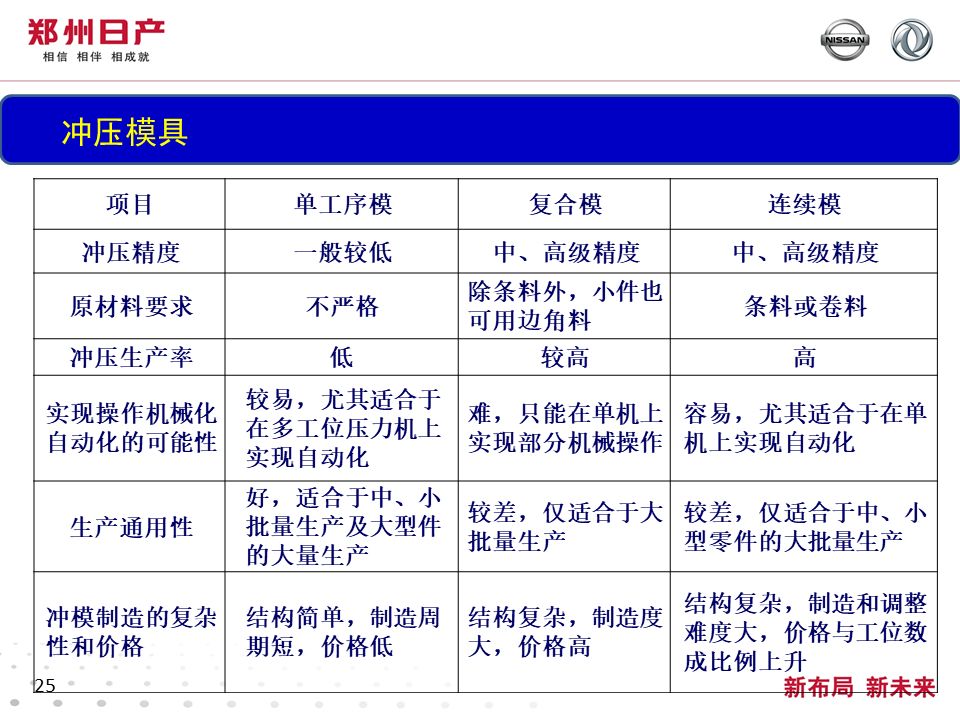 郑州日产
相信 相伴 相成就

NISSAN

冲压模具

| 项目 | 单工序模 | 复合模 | 连续模 |
|---|---|---|---|
| 冲压精度 | 一般较低 | 中、高级精度 | 中、高级精度 |
| 原材料要求 | 不严格 | 除条料外，小件也可用边角料 | 条料或卷料 |
| 冲压生产率 | 低 | 较高 | 高 |
| 实现操作机械化自动化的可能性 | 较易，尤其适合于在多工位压力机上实现自动化 | 难，只能在单机上实现部分机械操作 | 容易，尤其适合于在单机上实现自动化 |
| 生产通用性 | 好，适合于中、小批量生产及大型件的大量生产 | 较差，仅适合于大批量生产 | 较差，仅适合于中、小型零件的大批量生产 |
| 冲模制造的复杂性和价格 | 结构简单，制造周期短，价格低 | 结构复杂，制造度大，价格高 | 结构复杂，制造和调整难度大，价格与工位数成比例上升 |

25

新布局 新未来